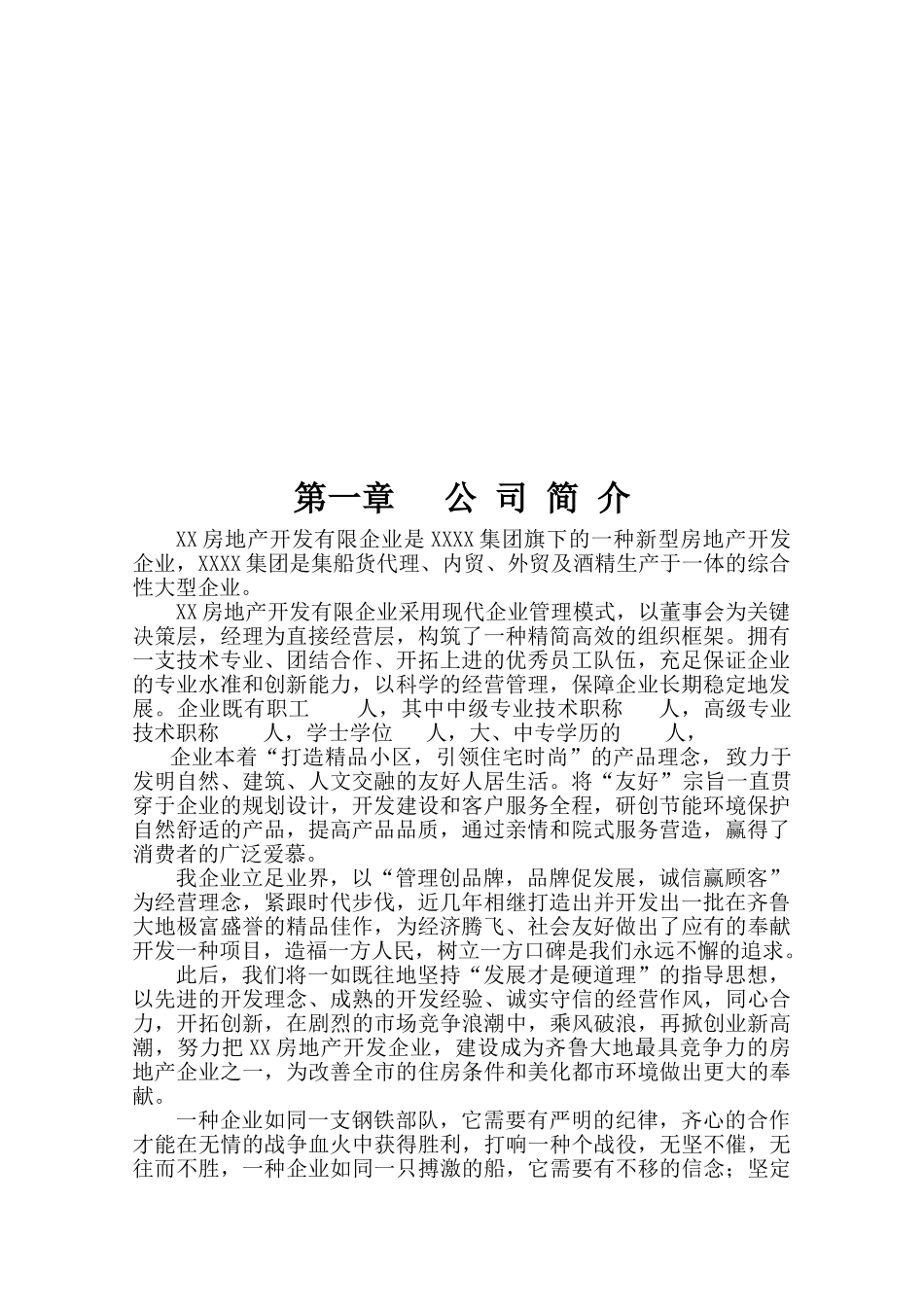 第一章　公 司 简 介

XX 房地产开发有限企业是 XXXX 集团旗下的一种新型房地产开发企业，XXXX 集团是集船货代理、内贸、外贸及酒精生产于一体的综合性大型企业。

XX 房地产开发有限企业采用现代企业管理模式，以董事会为关键决策层，经理为直接经营层，构筑了一种精简高效的组织框架。拥有一支技术专业、团结合作、开拓上进的优秀员工队伍，充足保证企业的专业水准和创新能力，以科学的经营管理，保障企业长期稳定地发展。企业既有职工　　人，其中中级专业技术职称　　人，高级专业技术职称　　人，学士学位　　人，大、中专学历的　　人，

企业本着“打造精品小区，引领住宅时尚”的产品理念，致力于发明自然、建筑、人文交融的友好人居生活。将“友好”宗旨一直贯穿于企业的规划设计，开发建设和客户服务全程，研创节能环境保护自然舒适的产品，提高产品品质，通过亲情和院式服务营造，赢得了消费者的广泛爱慕。

我企业立足业界，以“管理创品牌，品牌促发展，诚信赢顾客”为经营理念，紧跟时代步伐，近几年相继打造出并开发出一批在齐鲁大地极富盛誉的精品佳作，为经济腾飞、社会友好做出了应有的奉献开发一种项目，造福一方人民，树立一方口碑是我们永远不懈的追求。

此后，我们将一如既往地坚持“发展才是硬道理”的指导思想，以先进的开发理念、成熟的开发经验、诚实守信的经营作风，同心合力，开拓创新，在剧烈的市场竞争浪潮中，乘风破浪，再掀创业新高潮，努力把 XX 房地产开发企业，建设成为齐鲁大地最具竞争力的房地产企业之一，为改善全市的住房条件和美化都市环境做出更大的奉献。

一种企业如同一支钢铁部队，它需要有严明的纪律，齐心的合作才能在无情的战争血火中获得胜利，打响一种个战役，无坚不催，无往而不胜，一种企业如同一只搏激的船，它需要有不移的信念；坚定